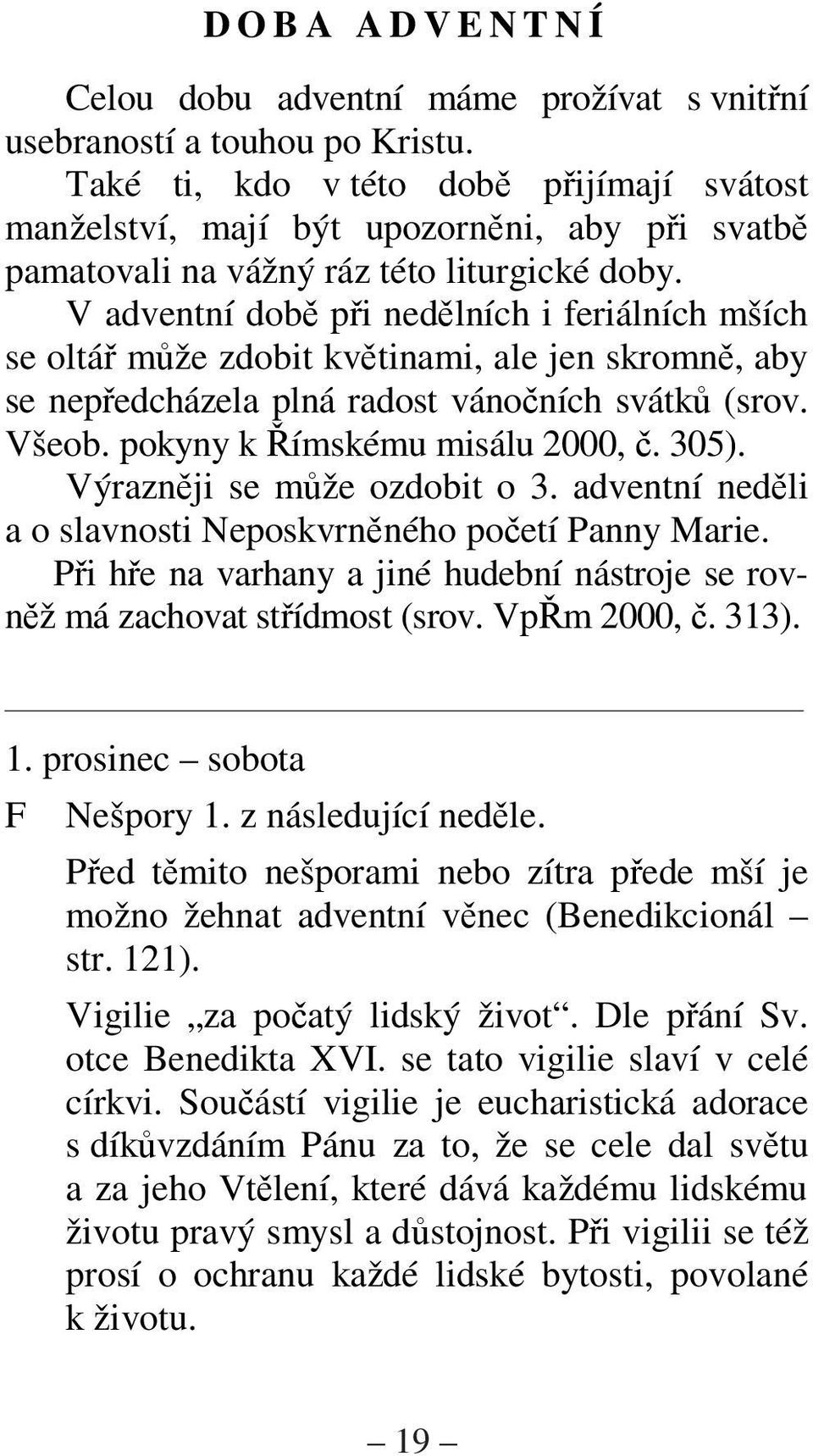 DOBA ADVENTNÍ

Celou dobu adventní máme prožívat s vnitřní usebraností a touhou po Kristu.

Také ti, kdo v této době přijímají svátost manželství, mají být upozorněni, aby při svatbě pamatovali na vážný ráz této liturgické doby.

V adventní době při nedělních i feriálních mších se oltář může zdobit květinami, ale jen skromně, aby se nepředcházela plná radost vánočních svátků (srov. Všeob. pokyny k Římskému misálu 2000, č. 305). Výrazněji se může ozdobit o 3. adventní neděli a o slavnosti Neposkvrněného početí Panny Marie.

Při hře na varhany a jiné hudební nástroje se rovněž má zachovat střídmost (srov. VpŘm 2000, č. 313).

1. prosinec – sobota

F Nešpory 1. z následující neděle.

Před těmito nešporami nebo zítra přede mší je možno žehnat adventní věnec (Benedikcionál – str. 121).

Vigilie „za počatý lidský život“. Dle přání Sv. otce Benedikta XVI. se tato vigilie slaví v celé církvi. Součástí vigilie je eucharistická adorace s díkůvzdáním Pánu za to, že se cele dal světu a za jeho Vtělení, které dává každému lidskému životu pravý smysl a důstojnost. Při vigilii se též prosí o ochranu každé lidské bytosti, povolané k životu.

– 19 –